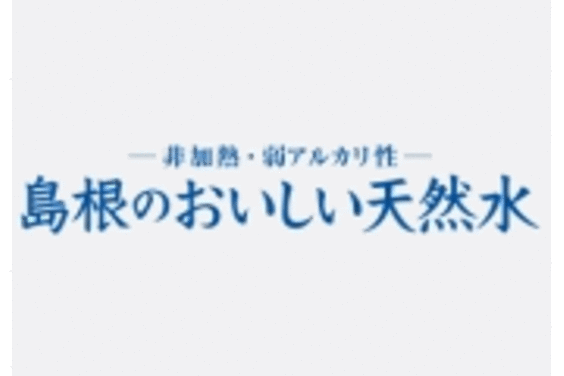 — 非加熱・弱アルカリ性 —
島根のおいしい天然水